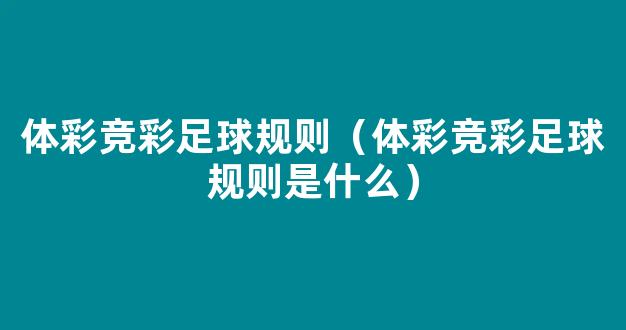 体彩竞彩足球规则（体彩竞彩足球规则是什么）